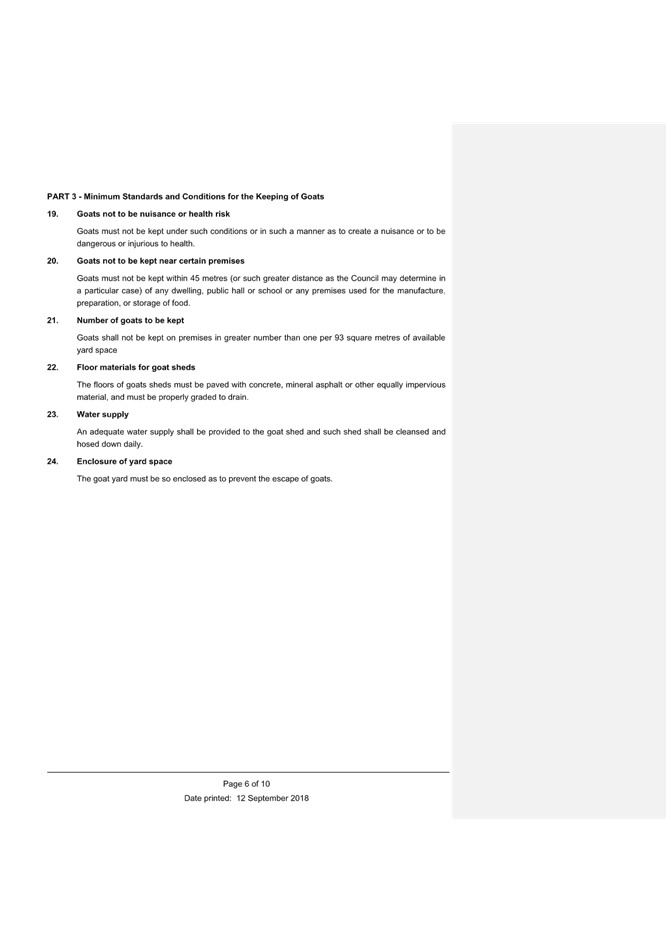 PART 3 - Minimum Standards and Conditions for the Keeping of Goats

19. Goats not to be nuisance or health risk

Goats must not be kept under such conditions or in such a manner as to create a nuisance or to be dangerous or injurious to health.

20. Goats not to be kept near certain premises

Goats must not be kept within 45 metres (or such greater distance as the Council may determine in a particular case) of any dwelling, public hall or school or any premises used for the manufacture, preparation, or storage of food.

21. Number of goats to be kept

Goats shall not be kept on premises in greater number than one per 93 square metres of available yard space

22. Floor materials for goat sheds

The floors of goats sheds must be paved with concrete, mineral asphalt or other equally impervious material, and must be properly graded to drain.

23. Water supply

An adequate water supply shall be provided to the goat shed and such shed shall be cleansed and hosed down daily.

24. Enclosure of yard space

The goat yard must be so enclosed as to prevent the escape of goats.

Page 6 of 10
Date printed: 12 September 2018